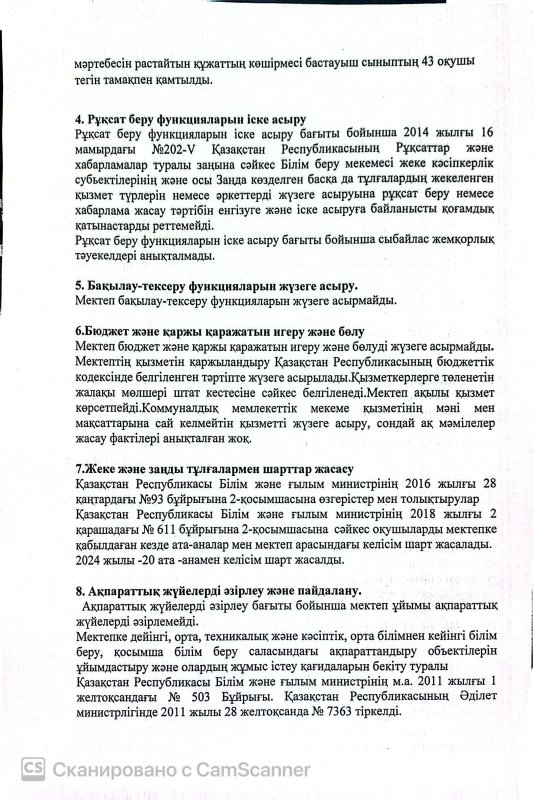 мәртебесін растайтын құжаттың көшірмесі бастауыш сыныптың 43 оқушы тегін тамақпен қамтылды.

4. Рұқсат беру функцияларын іске асыру
Рұқсат беру функцияларын іске асыру бағыты бойынша 2014 жылғы 16 мамырдағы №202-V Қазақстан Республикасының Рұқсаттар және хабарламалар туралы заңына сәйкес Білім беру мекемесі жеке кәсіпкерлік субъектілерінің және осы Заңда көзделген басқа да тұлғалардың жекеленген қызмет түрлерін немесе әрекеттерді жүзеге асыруына рұқсат беру немесе хабарлама жасау тәртібін енгізуге және іске асыруға байланысты қоғамдық қатынастарды реттемейді.
Рұқсат беру функцияларын іске асыру бағыты бойынша сыбайлас жемқорлық тәуекелдері анықталмады.

5. Бақылау-тексеру функцияларын жүзеге асыру.
Мектеп бақылау-тексеру функцияларын жүзеге асырмайды.

6.Бюджет және қаржы қаражатын игеру және бөлу
Мектеп бюджет және қаржы қаражатын игеру және бөлуді жүзеге асырмайды. Мектептің қызметін қаржыландыру Қазақстан Республикасының бюджеттік кодексінде белгіленген тәртіпте жүзеге асырылады.Қызметкерлерге төленетін жалақы мөлшері штат кестесіне сәйкес белгіленеді.Мектеп ақылы қызмет көрсетпейді.Коммуналдық мемлекеттік мекеме қызметінің мәні мен мақсаттарына сай келмейтін қызметті жүзеге асыру, сондай ақ мәмілелер жасау фактілері анықталған жоқ.

7.Жеке және заңды тұлғалармен шарттар жасасу
Қазақстан Республикасы Білім және ғылым министрінің 2016 жылғы 28 қаңтардағы №93 бұйрығына 2-қосымшасына өзгерістер мен толықтырулар
Қазақстан Республикасы Білім және ғылым министрінің 2018 жылғы 2 қарашадағы № 611 бұйрығына 2-қосымшасына сәйкес оқушыларды мектепке қабылдаған кезде ата-аналар мен мектеп арасындағы келісім шарт жасалады. 2024 жылы -20 ата -анамен келісім шарт жасалды.

8. Ақпараттық жүйелерді әзірлеу және пайдалану.
Ақпараттық жүйелерді әзірлеу бағыты бойынша мектеп ұйымы ақпараттық жүйелерді әзірлемейді.
Мектепке дейінгі, орта, техникалық және кәсіптік, орта білімнен кейінгі білім беру, қосымша білім беру саласындағы ақпараттандыру объектілерін ұйымдастыру және олардың жұмыс істеу қағидаларын бекіту туралы
Қазақстан Республикасы Білім және ғылым министрінің м.а. 2011 жылғы 1 желтоқсандағы № 503 Бұйрығы. Қазақстан Республикасының Әділет министрлігінде 2011 жылы 28 желтоқсанда № 7363 тіркелді.

CS Сканировано с CamScanner